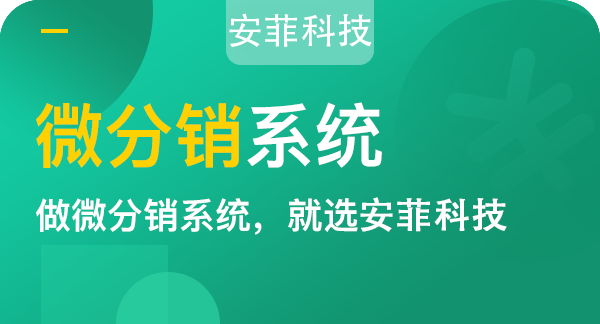 安菲科技

微分销系统

做微分销系统，就选安菲科技